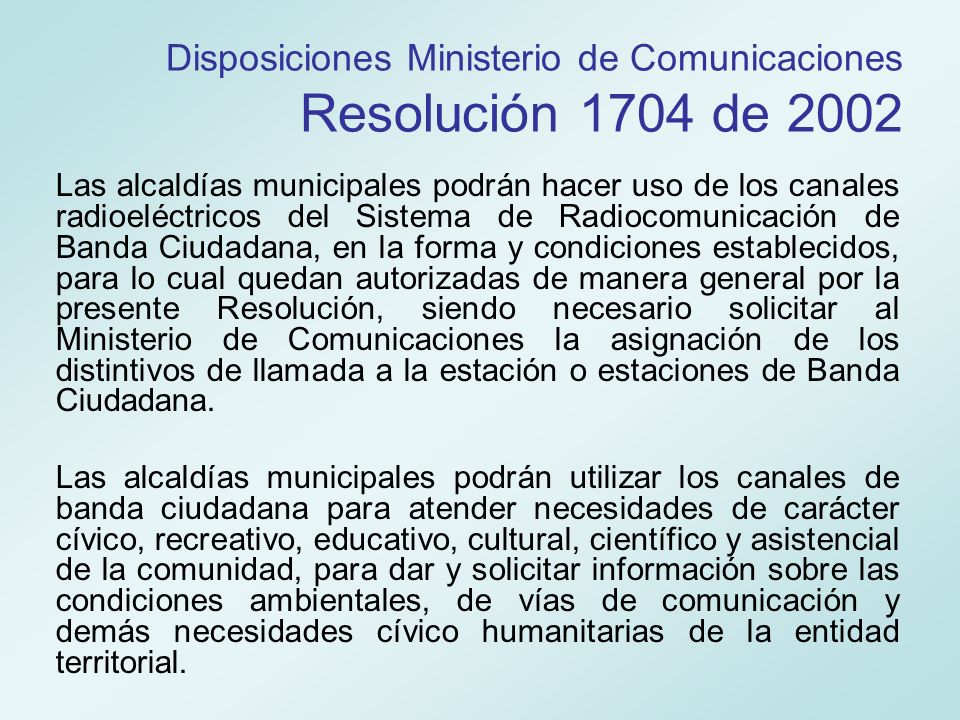 Disposiciones Ministerio de Comunicaciones
Resolución 1704 de 2002

Las alcaldías municipales podrán hacer uso de los canales radioeléctricos del Sistema de Radiocomunicación de Banda Ciudadana, en la forma y condiciones establecidos, para lo cual quedan autorizadas de manera general por la presente Resolución, siendo necesario solicitar al Ministerio de Comunicaciones la asignación de los distintivos de llamada a la estación o estaciones de Banda Ciudadana.

Las alcaldías municipales podrán utilizar los canales de banda ciudadana para atender necesidades de carácter cívico, recreativo, educativo, cultural, científico y asistencial de la comunidad, para dar y solicitar información sobre las condiciones ambientales, de vías de comunicación y demás necesidades cívico humanitarias de la entidad territorial.